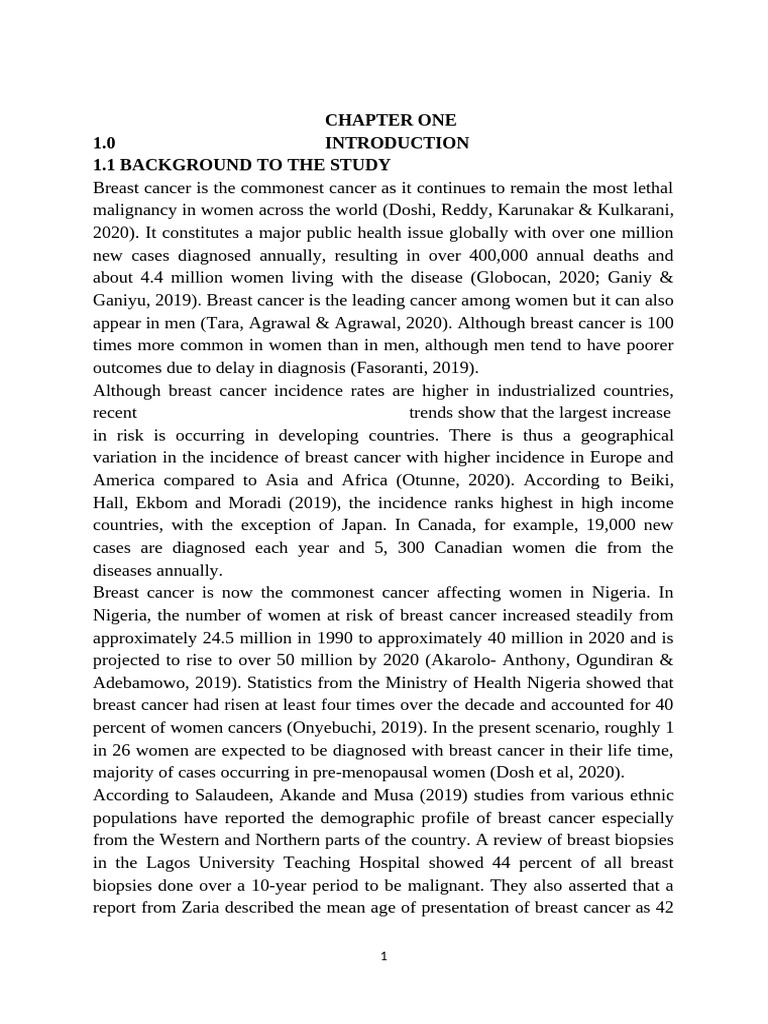 CHAPTER ONE

1.0 INTRODUCTION

1.1 BACKGROUND TO THE STUDY

Breast cancer is the commonest cancer as it continues to remain the most lethal malignancy in women across the world (Doshi, Reddy, Karunakar & Kulkarani, 2020). It constitutes a major public health issue globally with over one million new cases diagnosed annually, resulting in over 400,000 annual deaths and about 4.4 million women living with the disease (Globocan, 2020; Ganiy & Ganiyu, 2019). Breast cancer is the leading cancer among women but it can also appear in men (Tara, Agrawal & Agrawal, 2020). Although breast cancer is 100 times more common in women than in men, although men tend to have poorer outcomes due to delay in diagnosis (Fasoranti, 2019).

Although breast cancer incidence rates are higher in industrialized countries, recent trends show that the largest increase in risk is occurring in developing countries. There is thus a geographical variation in the incidence of breast cancer with higher incidence in Europe and America compared to Asia and Africa (Otunne, 2020). According to Beiki, Hall, Ekbom and Moradi (2019), the incidence ranks highest in high income countries, with the exception of Japan. In Canada, for example, 19,000 new cases are diagnosed each year and 5, 300 Canadian women die from the diseases annually.

Breast cancer is now the commonest cancer affecting women in Nigeria. In Nigeria, the number of women at risk of breast cancer increased steadily from approximately 24.5 million in 1990 to approximately 40 million in 2020 and is projected to rise to over 50 million by 2020 (Akarolo- Anthony, Ogundiran & Adebamowo, 2019). Statistics from the Ministry of Health Nigeria showed that breast cancer had risen at least four times over the decade and accounted for 40 percent of women cancers (Onyebuchi, 2019). In the present scenario, roughly 1 in 26 women are expected to be diagnosed with breast cancer in their life time, majority of cases occurring in pre-menopausal women (Dosh et al, 2020).

According to Salaudeen, Akande and Musa (2019) studies from various ethnic populations have reported the demographic profile of breast cancer especially from the Western and Northern parts of the country. A review of breast biopsies in the Lagos University Teaching Hospital showed 44 percent of all breast biopsies done over a 10-year period to be malignant. They also asserted that a report from Zaria described the mean age of presentation of breast cancer as 42

1